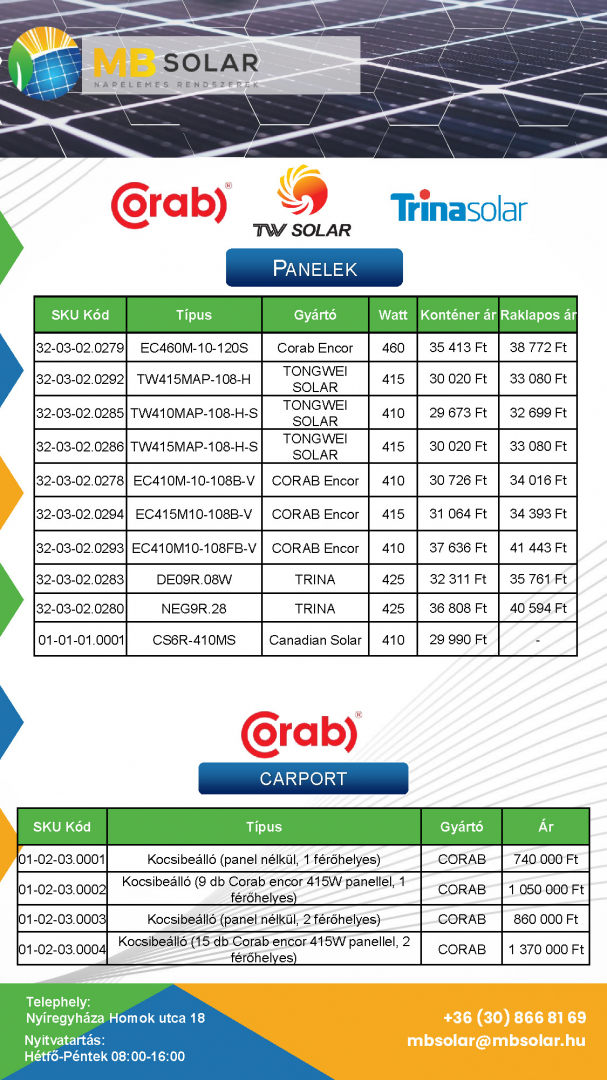 MB SOLAR
NAPELEMES RENDSZEREK

Corab®

TW SOLAR

Trinasolar

PANELEK

| SKU Kód | Típus | Gyártó | Watt | Konténer ár | Raklapos ár |
|---|---|---|---|---|---|
| 32-03-02.0279 | EC460M-10-120S | Corab Encor | 460 | 35 413 Ft | 38 772 Ft |
| 32-03-02.0292 | TW415MAP-108-H | TONGWEI SOLAR | 415 | 30 020 Ft | 33 080 Ft |
| 32-03-02.0285 | TW410MAP-108-H-S | TONGWEI SOLAR | 410 | 29 673 Ft | 32 699 Ft |
| 32-03-02.0286 | TW415MAP-108-H-S | TONGWEI SOLAR | 415 | 30 020 Ft | 33 080 Ft |
| 32-03-02.0278 | EC410M-10-108B-V | CORAB Encor | 410 | 30 726 Ft | 34 016 Ft |
| 32-03-02.0294 | EC415M10-108B-V | CORAB Encor | 415 | 31 064 Ft | 34 393 Ft |
| 32-03-02.0293 | EC410M10-108FB-V | CORAB Encor | 410 | 37 636 Ft | 41 443 Ft |
| 32-03-02.0283 | DE09R.08W | TRINA | 425 | 32 311 Ft | 35 761 Ft |
| 32-03-02.0280 | NEG9R.28 | TRINA | 425 | 36 808 Ft | 40 594 Ft |
| 01-01-01.0001 | CS6R-410MS | Canadian Solar | 410 | 29 990 Ft | - |

Corab®

CARPORT

| SKU Kód | Típus | Gyártó | Ár |
|---|---|---|---|
| 01-02-03.0001 | Kocsibeálló (panel nélkül, 1 férőhelyes) | CORAB | 740 000 Ft |
| 01-02-03.0002 | Kocsibeálló (9 db Corab encor 415W panellel, 1 férőhelyes) | CORAB | 1 050 000 Ft |
| 01-02-03.0003 | Kocsibeálló (panel nélkül, 2 férőhelyes) | CORAB | 860 000 Ft |
| 01-02-03.0004 | Kocsibeálló (15 db Corab encor 415W panellel, 2 férőhelyes) | CORAB | 1 370 000 Ft |

Telephely:
Nyíregyháza Homok utca 18

Nyitvatartás:
Hétfő-Péntek 08:00-16:00

+36 (30) 866 81 69
mbsolar@mbsolar.hu